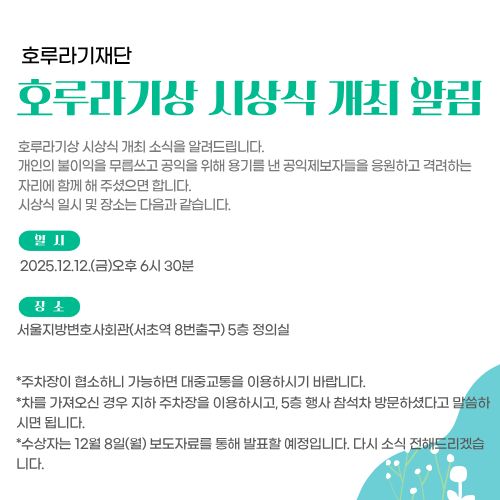 호루라기재단

호루라기상 시상식 개최 알림

호루라기상 시상식 개최 소식을 알려드립니다.
개인의 불이익을 무릅쓰고 공익을 위해 용기를 낸 공익제보자들을 응원하고 격려하는 자리에 함께 해 주셨으면 합니다.
시상식 일시 및 장소는 다음과 같습니다.

일 시

2025.12.12.(금)오후 6시 30분

장 소

서울지방변호사회관(서초역 8번출구) 5층 정의실

*주차장이 협소하니 가능하면 대중교통을 이용하시기 바랍니다.
*차를 가져오신 경우 지하 주차장을 이용하시고, 5층 행사 참석차 방문하셨다고 말씀하시면 됩니다.
*수상자는 12월 8일(월) 보도자료를 통해 발표할 예정입니다. 다시 소식 전해드리겠습니다.